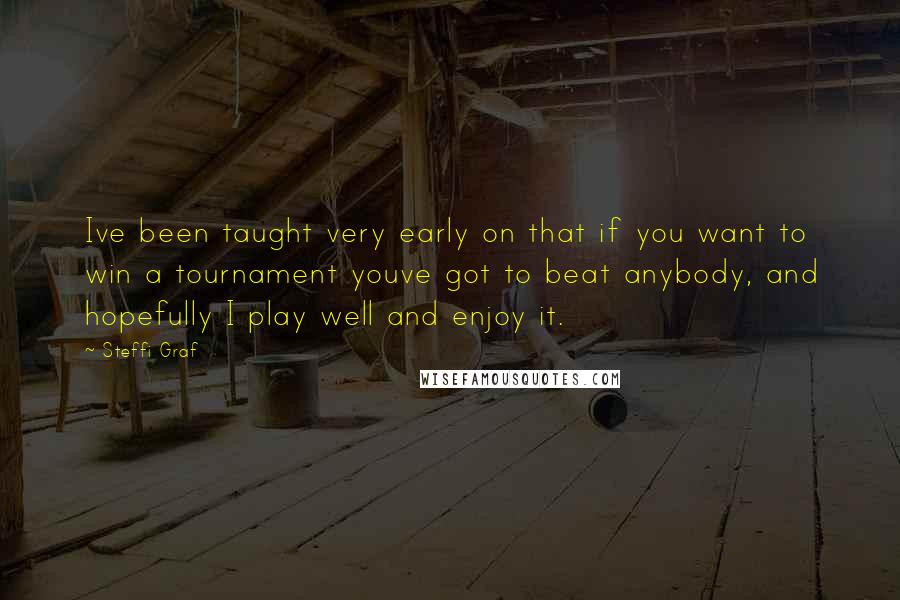 Ive been taught very early on that if you want to win a tournament youve got to beat anybody, and hopefully I play well and enjoy it.

~ Steffi Graf

WISEFAMOUSQUOTES.COM